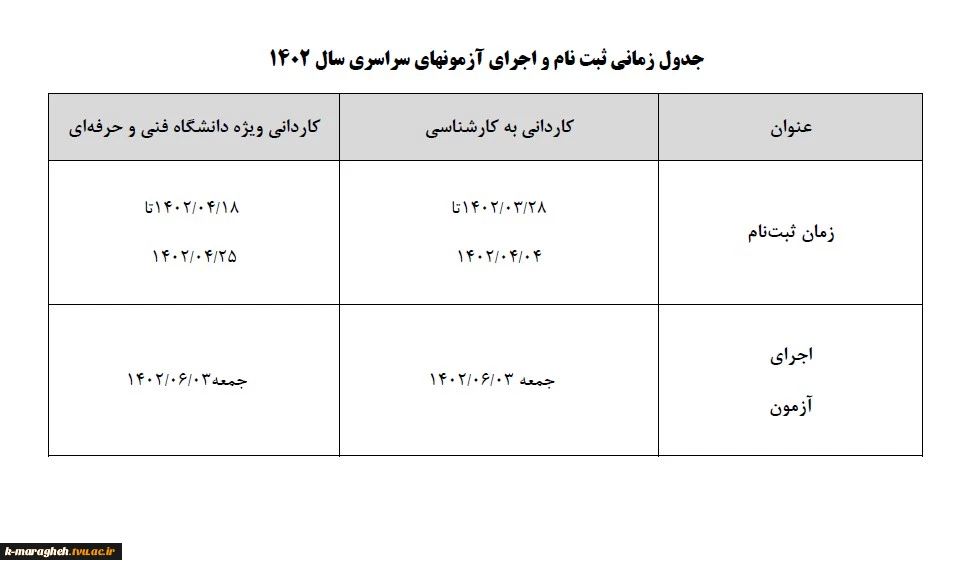 جدول زمانی ثبت نام و اجرای آزمونهای سراسری سال ۱۴۰۲

| عنوان | کاردانی به کارشناسی | کاردانی ویژه دانشگاه فنی و حرفه‌ای |
|---|---|---|
| زمان ثبت‌نام | ۱۴۰۲/۰۳/۲۸تا ۱۴۰۲/۰۴/۰۴ | ۱۴۰۲/۰۴/۱۸تا ۱۴۰۲/۰۴/۲۵ |
| اجرای آزمون | جمعه ۱۴۰۲/۰۶/۰۳ | جمعه۱۴۰۲/۰۶/۰۳ |

k-maragheh.tvu.ac.ir